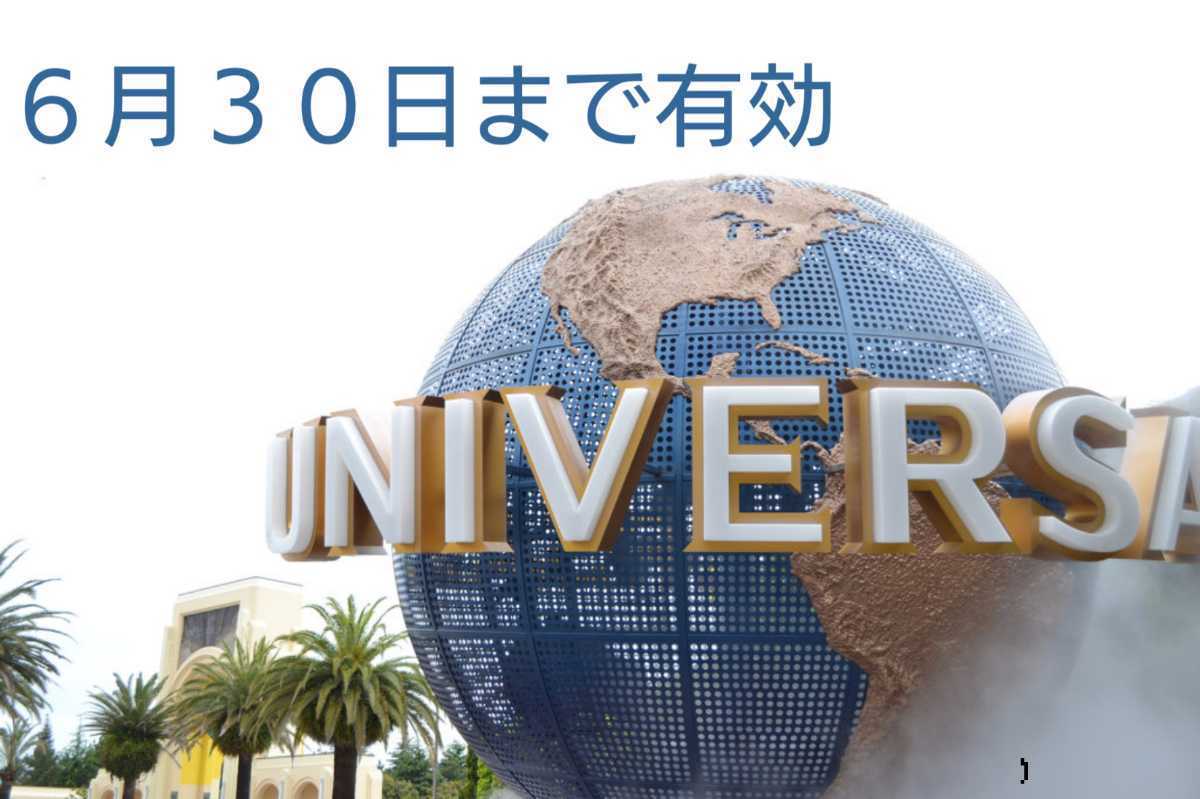 ６月３０日まで有効

UNIVERSA